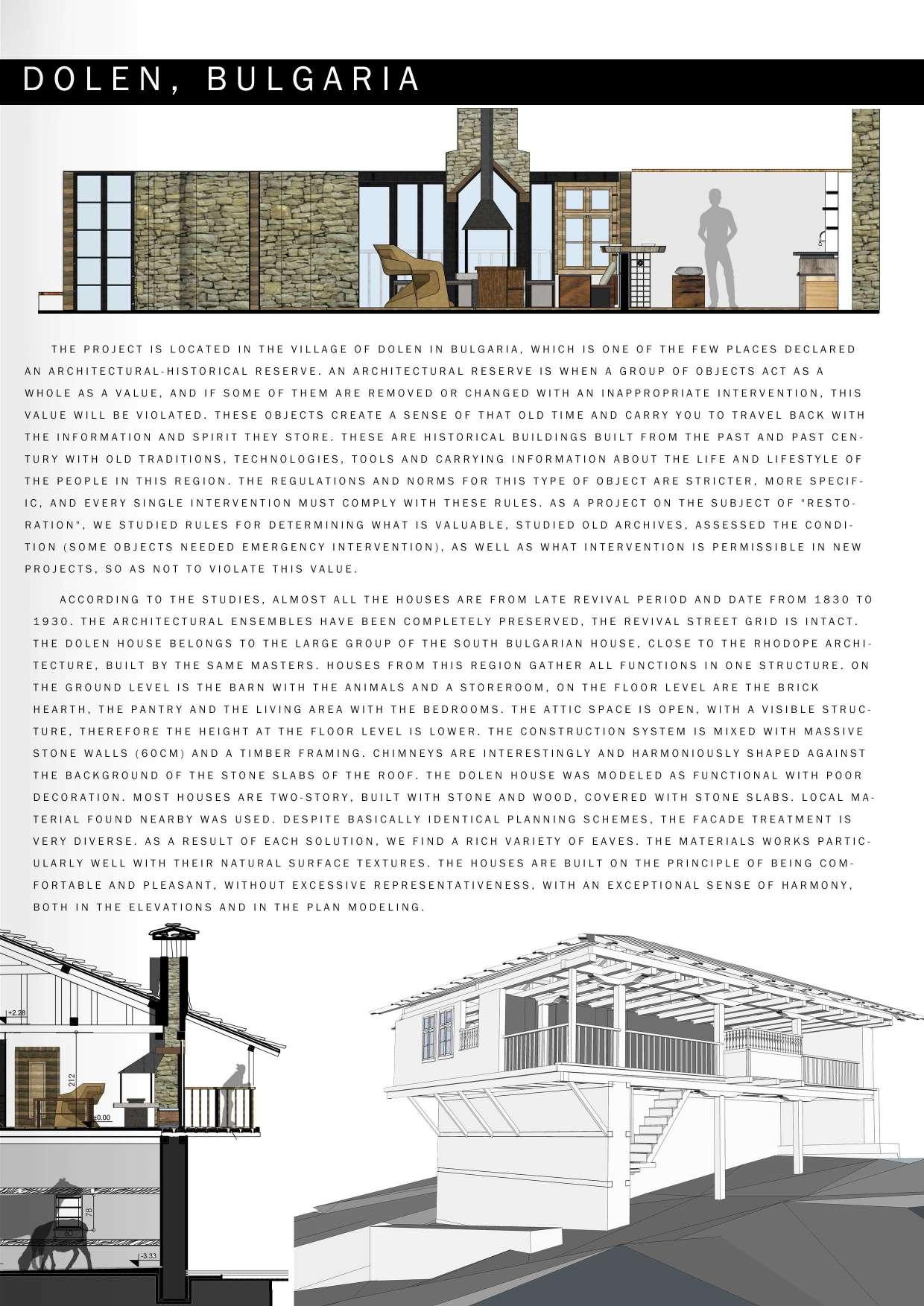 DOLEN, BULGARIA

THE PROJECT IS LOCATED IN THE VILLAGE OF DOLEN IN BULGARIA, WHICH IS ONE OF THE FEW PLACES DECLARED AN ARCHITECTURAL-HISTORICAL RESERVE. AN ARCHITECTURAL RESERVE IS WHEN A GROUP OF OBJECTS ACT AS A WHOLE AS A VALUE, AND IF SOME OF THEM ARE REMOVED OR CHANGED WITH AN INAPPROPRIATE INTERVENTION, THIS VALUE WILL BE VIOLATED. THESE OBJECTS CREATE A SENSE OF THAT OLD TIME AND CARRY YOU TO TRAVEL BACK WITH THE INFORMATION AND SPIRIT THEY STORE. THESE ARE HISTORICAL BUILDINGS BUILT FROM THE PAST AND PAST CENTURY WITH OLD TRADITIONS, TECHNOLOGIES, TOOLS AND CARRYING INFORMATION ABOUT THE LIFE AND LIFESTYLE OF THE PEOPLE IN THIS REGION. THE REGULATIONS AND NORMS FOR THIS TYPE OF OBJECT ARE STRICTER, MORE SPECIFIC, AND EVERY SINGLE INTERVENTION MUST COMPLY WITH THESE RULES. AS A PROJECT ON THE SUBJECT OF "RESTORATION", WE STUDIED RULES FOR DETERMINING WHAT IS VALUABLE, STUDIED OLD ARCHIVES, ASSESSED THE CONDITION (SOME OBJECTS NEEDED EMERGENCY INTERVENTION), AS WELL AS WHAT INTERVENTION IS PERMISSIBLE IN NEW PROJECTS, SO AS NOT TO VIOLATE THIS VALUE.

ACCORDING TO THE STUDIES, ALMOST ALL THE HOUSES ARE FROM LATE REVIVAL PERIOD AND DATE FROM 1830 TO 1930. THE ARCHITECTURAL ENSEMBLES HAVE BEEN COMPLETELY PRESERVED, THE REVIVAL STREET GRID IS INTACT. THE DOLEN HOUSE BELONGS TO THE LARGE GROUP OF THE SOUTH BULGARIAN HOUSE, CLOSE TO THE RHODOPE ARCHITECTURE, BUILT BY THE SAME MASTERS. HOUSES FROM THIS REGION GATHER ALL FUNCTIONS IN ONE STRUCTURE. ON THE GROUND LEVEL IS THE BARN WITH THE ANIMALS AND A STOREROOM, ON THE FLOOR LEVEL ARE THE BRICK HEARTH, THE PANTRY AND THE LIVING AREA WITH THE BEDROOMS. THE ATTIC SPACE IS OPEN, WITH A VISIBLE STRUCTURE, THEREFORE THE HEIGHT AT THE FLOOR LEVEL IS LOWER. THE CONSTRUCTION SYSTEM IS MIXED WITH MASSIVE STONE WALLS (60CM) AND A TIMBER FRAMING. CHIMNEYS ARE INTERESTINGLY AND HARMONIOUSLY SHAPED AGAINST THE BACKGROUND OF THE STONE SLABS OF THE ROOF. THE DOLEN HOUSE WAS MODELED AS FUNCTIONAL WITH POOR DECORATION. MOST HOUSES ARE TWO-STORY, BUILT WITH STONE AND WOOD, COVERED WITH STONE SLABS. LOCAL MATERIAL FOUND NEARBY WAS USED. DESPITE BASICALLY IDENTICAL PLANNING SCHEMES, THE FACADE TREATMENT IS VERY DIVERSE. AS A RESULT OF EACH SOLUTION, WE FIND A RICH VARIETY OF EAVES. THE MATERIALS WORKS PARTICULARLY WELL WITH THEIR NATURAL SURFACE TEXTURES. THE HOUSES ARE BUILT ON THE PRINCIPLE OF BEING COMFORTABLE AND PLEASANT, WITHOUT EXCESSIVE REPRESENTATIVENESS, WITH AN EXCEPTIONAL SENSE OF HARMONY, BOTH IN THE ELEVATIONS AND IN THE PLAN MODELING.

+2.28
212
±0.00
78
60
-3.33